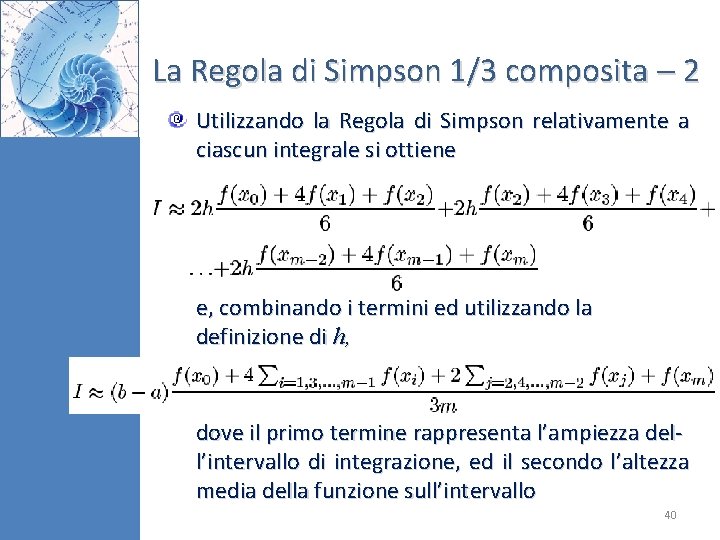 La Regola di Simpson 1/3 composita – 2

Utilizzando la Regola di Simpson relativamente a ciascun integrale si ottiene

$I \approx 2h\frac{f(x_0)+4f(x_1)+f(x_2)}{6}+2h\frac{f(x_2)+4f(x_3)+f(x_4)}{6}+$

$\ldots+2h\frac{f(x_{m-2})+4f(x_{m-1})+f(x_m)}{6}$

e, combinando i termini ed utilizzando la definizione di $h$,

$I \approx (b-a)\frac{f(x_0)+4\sum_{i=1,3,\ldots,m-1}f(x_i)+2\sum_{j=2,4,\ldots,m-2}f(x_j)+f(x_m)}{3m}$

dove il primo termine rappresenta l'ampiezza dell'intervallo di integrazione, ed il secondo l'altezza media della funzione sull'intervallo

40